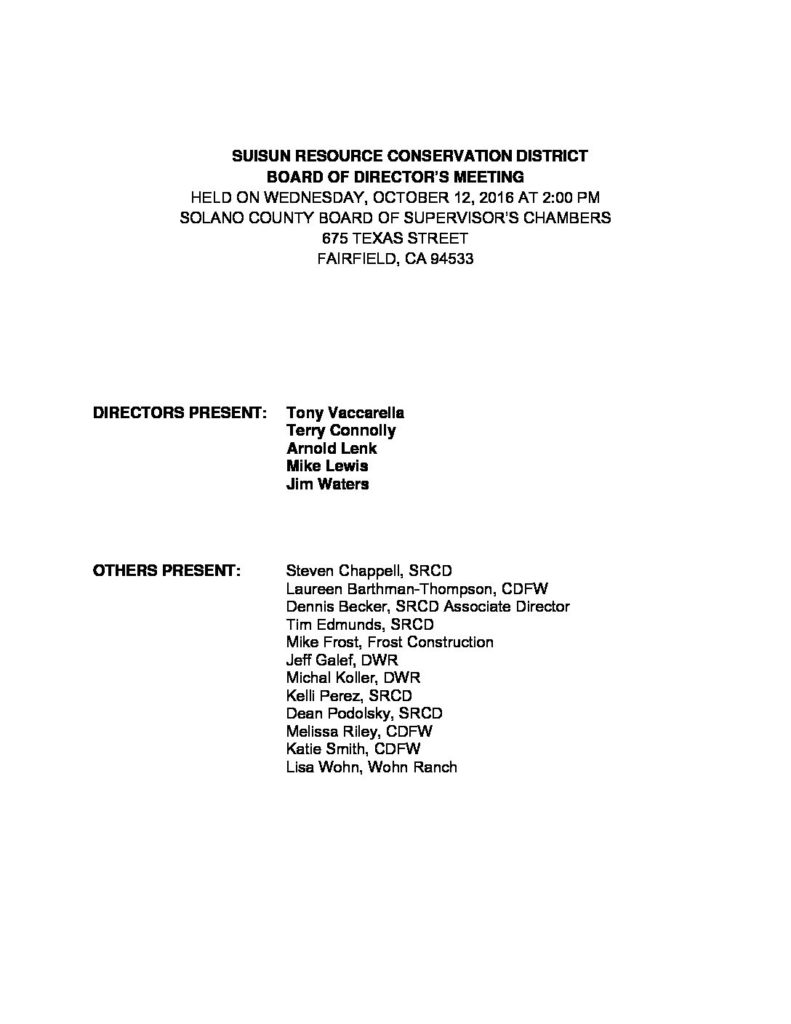 SUISUN RESOURCE CONSERVATION DISTRICT
BOARD OF DIRECTOR'S MEETING
HELD ON WEDNESDAY, OCTOBER 12, 2016 AT 2:00 PM
SOLANO COUNTY BOARD OF SUPERVISOR'S CHAMBERS
675 TEXAS STREET
FAIRFIELD, CA 94533

DIRECTORS PRESENT: Tony Vaccarella
Terry Connolly
Arnold Lenk
Mike Lewis
Jim Waters

OTHERS PRESENT: Steven Chappell, SRCD
Laureen Barthman-Thompson, CDFW
Dennis Becker, SRCD Associate Director
Tim Edmunds, SRCD
Mike Frost, Frost Construction
Jeff Galef, DWR
Michal Koller, DWR
Kelli Perez, SRCD
Dean Podolsky, SRCD
Melissa Riley, CDFW
Katie Smith, CDFW
Lisa Wohn, Wohn Ranch